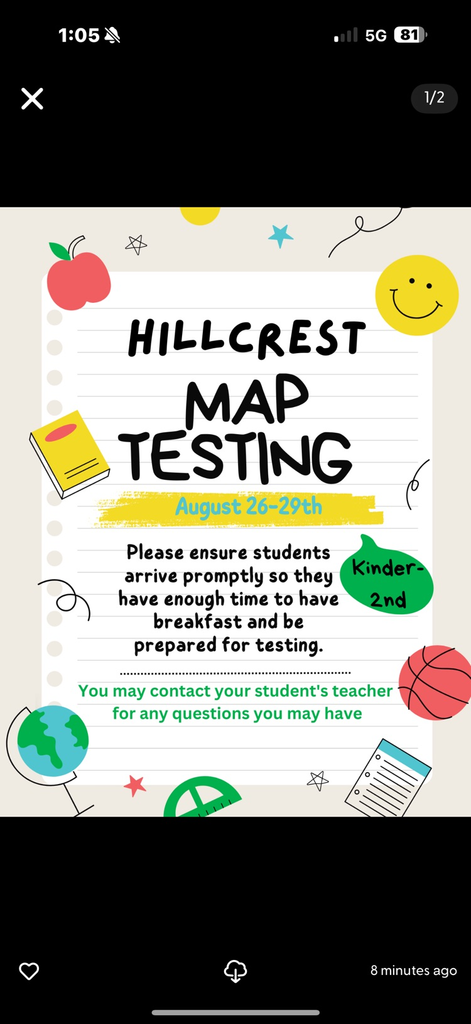 1:05

5G 81

1/2

HILLCREST

MAP TESTING

August 26-29th

Please ensure students arrive promptly so they have enough time to have breakfast and be prepared for testing.

Kinder-2nd

You may contact your student's teacher for any questions you may have

8 minutes ago